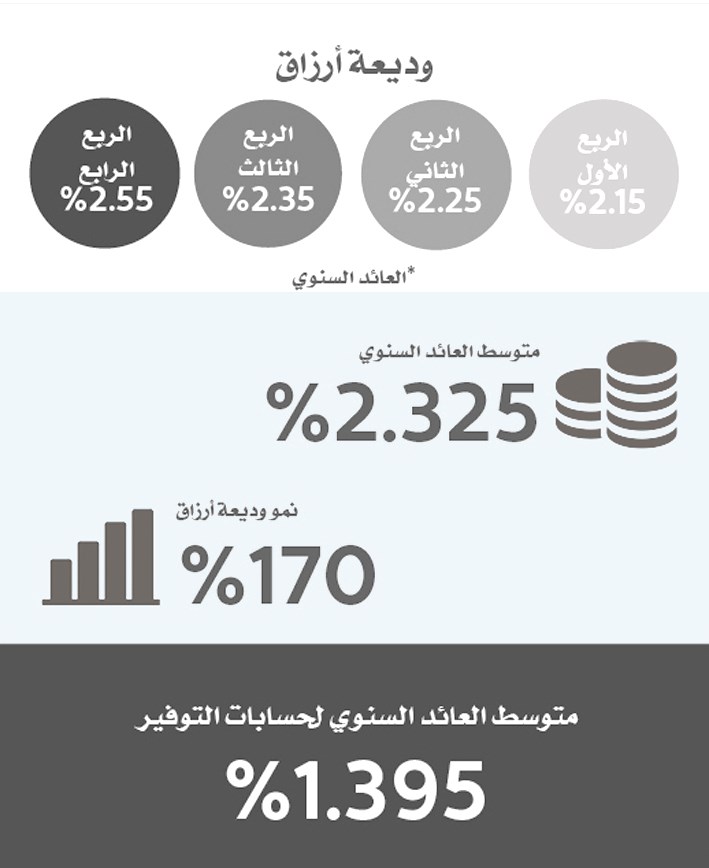 وديعة أرزاق

الربع الأول
%2.15

الربع الثاني
%2.25

الربع الثالث
%2.35

الربع الرابع
%2.55

*العائد السنوي

متوسط العائد السنوي
%2.325

نمو وديعة أرزاق
%170

متوسط العائد السنوي لحسابات التوفير
%1.395